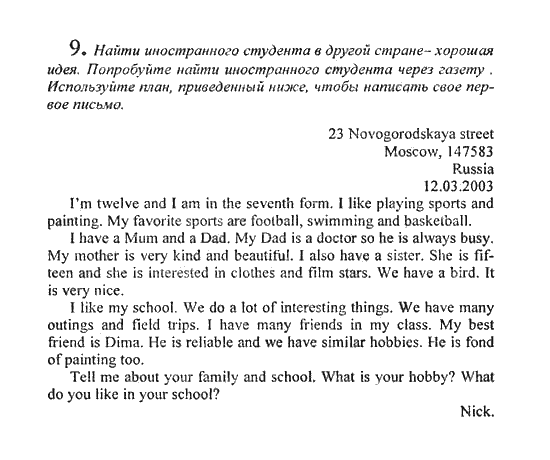 9. Найти иностранного студента в другой стране– хорошая идея. Попробуйте найти иностранного студента через газету . Используйте план, приведенный ниже, чтобы написать свое первое письмо.

23 Novogorodskaya street
Moscow, 147583
Russia
12.03.2003

I'm twelve and I am in the seventh form. I like playing sports and painting. My favorite sports are football, swimming and basketball.

I have a Mum and a Dad. My Dad is a doctor so he is always busy. My mother is very kind and beautiful. I also have a sister. She is fifteen and she is interested in clothes and film stars. We have a bird. It is very nice.

I like my school. We do a lot of interesting things. We have many outings and field trips. I have many friends in my class. My best friend is Dima. He is reliable and we have similar hobbies. He is fond of painting too.

Tell me about your family and school. What is your hobby? What do you like in your school?

Nick.